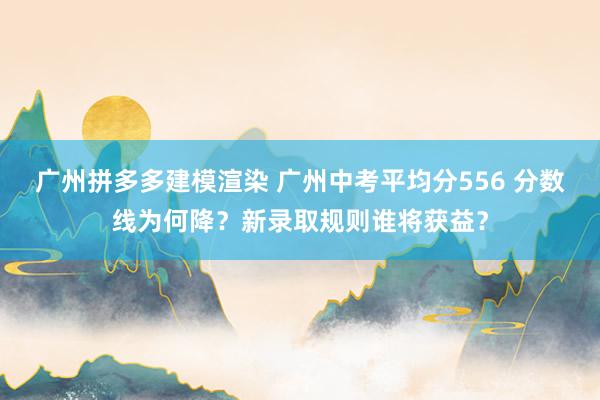 广州拼多多建模渲染 广州中考平均分556 分数线为何降？新录取规则谁将获益？